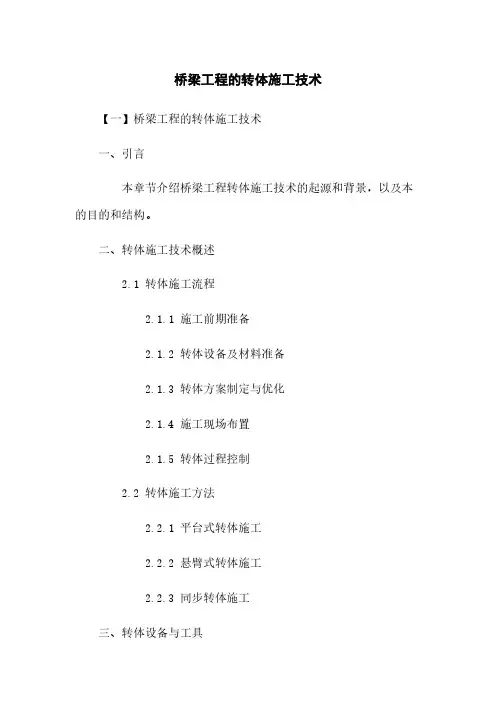 桥梁工程的转体施工技术

【一】桥梁工程的转体施工技术

一、引言

本章节介绍桥梁工程转体施工技术的起源和背景，以及本的目的和结构。

二、转体施工技术概述

2.1 转体施工流程

2.1.1 施工前期准备

2.1.2 转体设备及材料准备

2.1.3 转体方案制定与优化

2.1.4 施工现场布置

2.1.5 转体过程控制

2.2 转体施工方法

2.2.1 平台式转体施工

2.2.2 悬臂式转体施工

2.2.3 同步转体施工

三、转体设备与工具